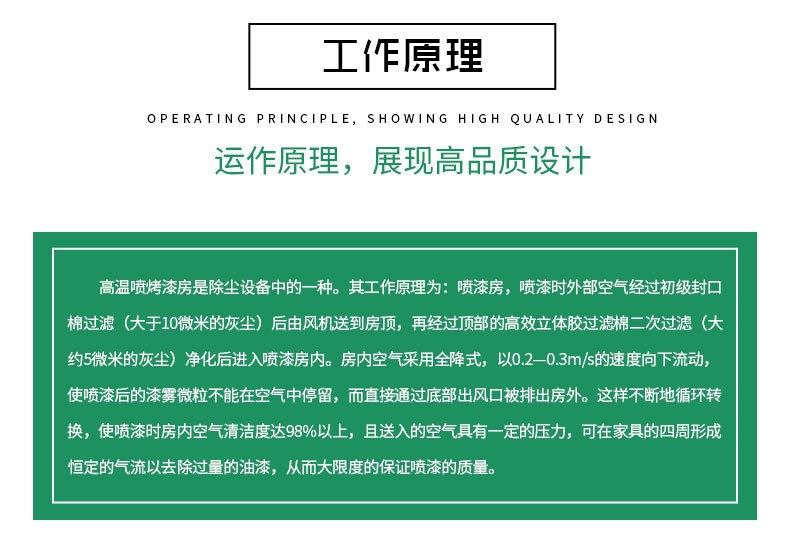 工作原理

OPERATING PRINCIPLE, SHOWING HIGH QUALITY DESIGN

运作原理，展现高品质设计

高温喷烤漆房是除尘设备中的一种。其工作原理为：喷漆房，喷漆时外部空气经过初级封口棉过滤（大于10微米的灰尘）后由风机送到房顶，再经过顶部的高效立体胶过滤棉二次过滤（大约5微米的灰尘）净化后进入喷漆房内。房内空气采用全降式，以0.2—0.3m/s的速度向下流动，使喷漆后的漆雾微粒不能在空气中停留，而直接通过底部出风口被排出房外。这样不断地循环转换，使喷漆时房内空气清洁度达98%以上，且送入的空气具有一定的压力，可在家具的四周形成恒定的气流以去除过量的油漆，从而大限度的保证喷漆的质量。